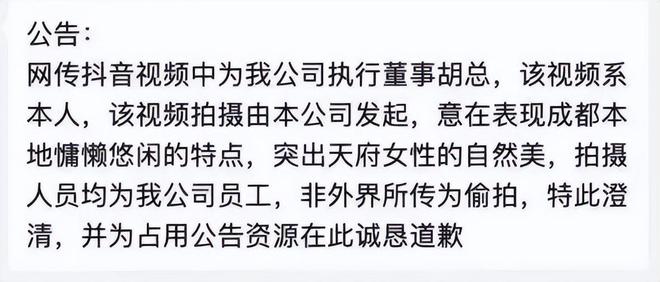 公告：
网传抖音视频中为我公司执行董事胡总，该视频系本人，该视频拍摄由本公司发起，意在表现成都本地慵懒悠闲的特点，突出天府女性的自然美，拍摄人员均为我公司员工，非外界所传为偷拍，特此澄清，并为占用公告资源在此诚恳道歉